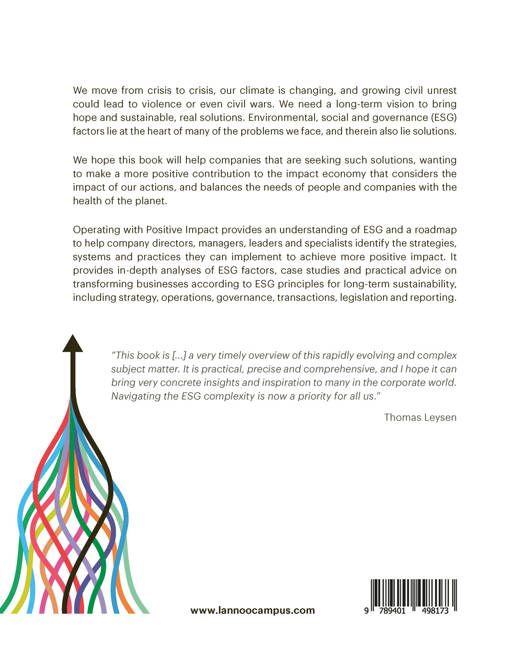 We move from crisis to crisis, our climate is changing, and growing civil unrest could lead to violence or even civil wars. We need a long-term vision to bring hope and sustainable, real solutions. Environmental, social and governance (ESG) factors lie at the heart of many of the problems we face, and therein also lie solutions.

We hope this book will help companies that are seeking such solutions, wanting to make a more positive contribution to the impact economy that considers the impact of our actions, and balances the needs of people and companies with the health of the planet.

Operating with Positive Impact provides an understanding of ESG and a roadmap to help company directors, managers, leaders and specialists identify the strategies, systems and practices they can implement to achieve more positive impact. It provides in-depth analyses of ESG factors, case studies and practical advice on transforming businesses according to ESG principles for long-term sustainability, including strategy, operations, governance, transactions, legislation and reporting.

"This book is [...] a very timely overview of this rapidly evolving and complex subject matter. It is practical, precise and comprehensive, and I hope it can bring very concrete insights and inspiration to many in the corporate world. Navigating the ESG complexity is now a priority for all us."

Thomas Leysen

www.lannoocampus.com

9 789401 498173